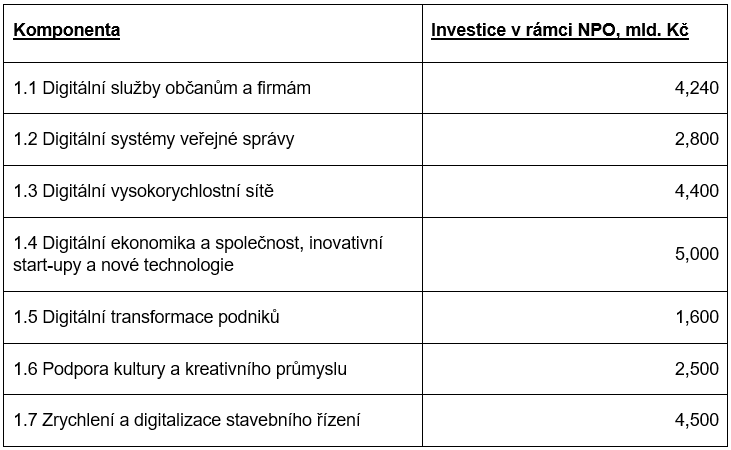 | Komponenta | Investice v rámci NPO, mld. Kč |
|---|---|
| 1.1 Digitální služby občanům a firmám | 4,240 |
| 1.2 Digitální systémy veřejné správy | 2,800 |
| 1.3 Digitální vysokorychlostní sítě | 4,400 |
| 1.4 Digitální ekonomika a společnost, inovativní start-upy a nové technologie | 5,000 |
| 1.5 Digitální transformace podniků | 1,600 |
| 1.6 Podpora kultury a kreativního průmyslu | 2,500 |
| 1.7 Zrychlení a digitalizace stavebního řízení | 4,500 |